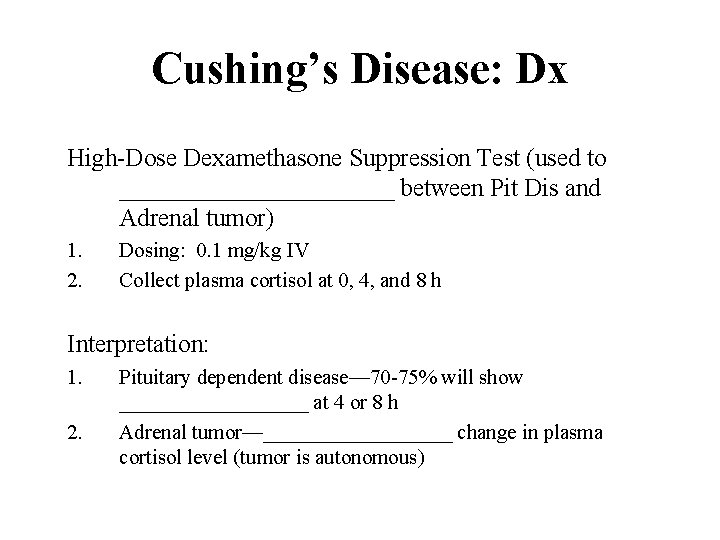 Cushing's Disease: Dx

High-Dose Dexamethasone Suppression Test (used to ____ between Pit Dis and Adrenal tumor)

1. Dosing: 0.1 mg/kg IV
2. Collect plasma cortisol at 0, 4, and 8 h

Interpretation:

1. Pituitary dependent disease—70-75% will show ____ at 4 or 8 h
2. Adrenal tumor—____ change in plasma cortisol level (tumor is autonomous)